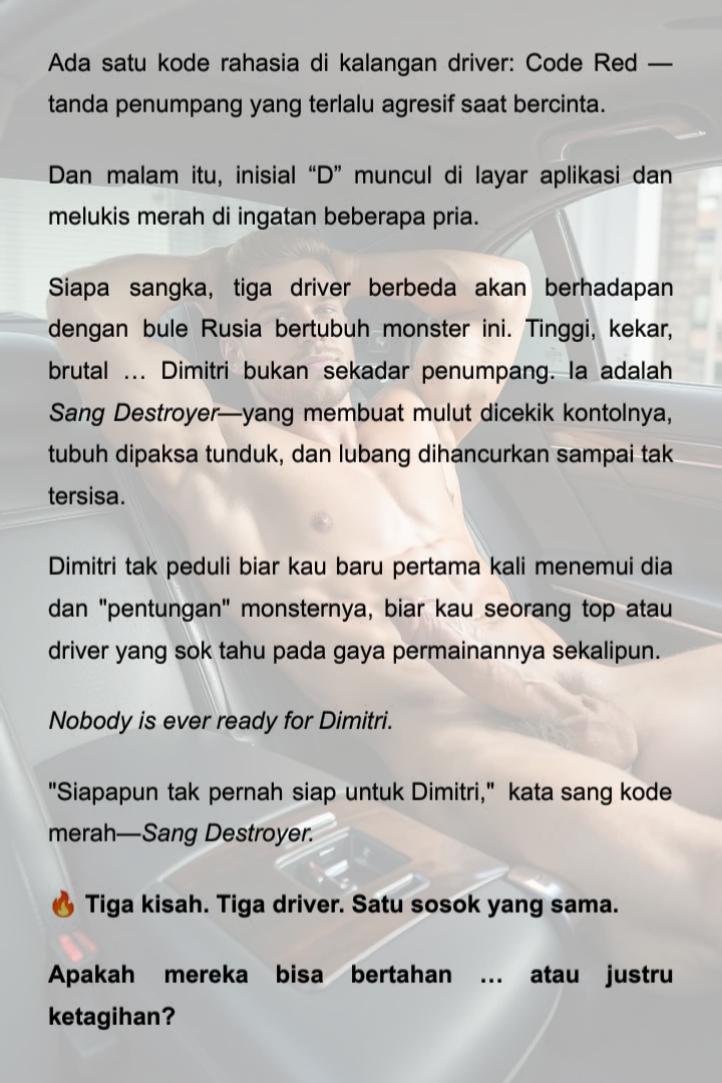 Ada satu kode rahasia di kalangan driver: Code Red — tanda penumpang yang terlalu agresif saat bercinta.

Dan malam itu, inisial "D" muncul di layar aplikasi dan melukis merah di ingatan beberapa pria.

Siapa sangka, tiga driver berbeda akan berhadapan dengan bule Rusia bertubuh monster ini. Tinggi, kekar, brutal … Dimitri bukan sekadar penumpang. Ia adalah Sang Destroyer—yang membuat mulut dicekik kontolnya, tubuh dipaksa tunduk, dan lubang dihancurkan sampai tak tersisa.

Dimitri tak peduli biar kau baru pertama kali menemui dia dan "pentungan" monsternya, biar kau seorang top atau driver yang sok tahu pada gaya permainannya sekalipun.

Nobody is ever ready for Dimitri.

"Siapapun tak pernah siap untuk Dimitri," kata sang kode merah—Sang Destroyer.

🔥 Tiga kisah. Tiga driver. Satu sosok yang sama.

Apakah mereka bisa bertahan … atau justru ketagihan?